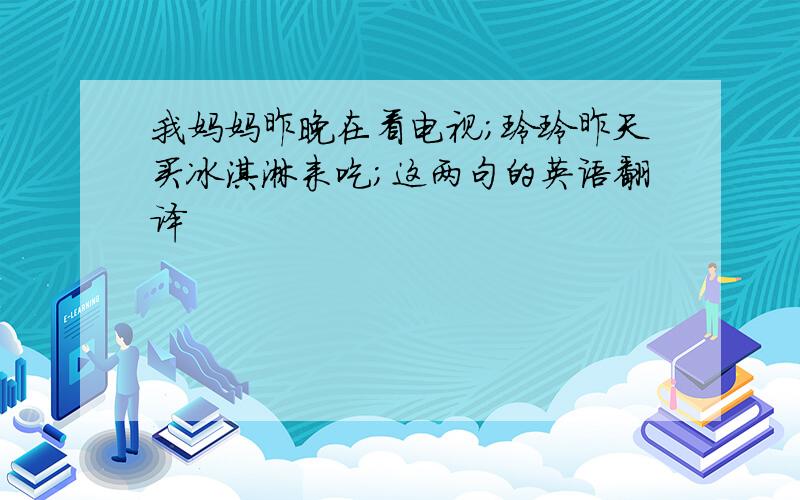 我妈妈昨晚在看电视;玲玲昨天买冰淇淋来吃;这两句的英语翻译

E-LEARNING